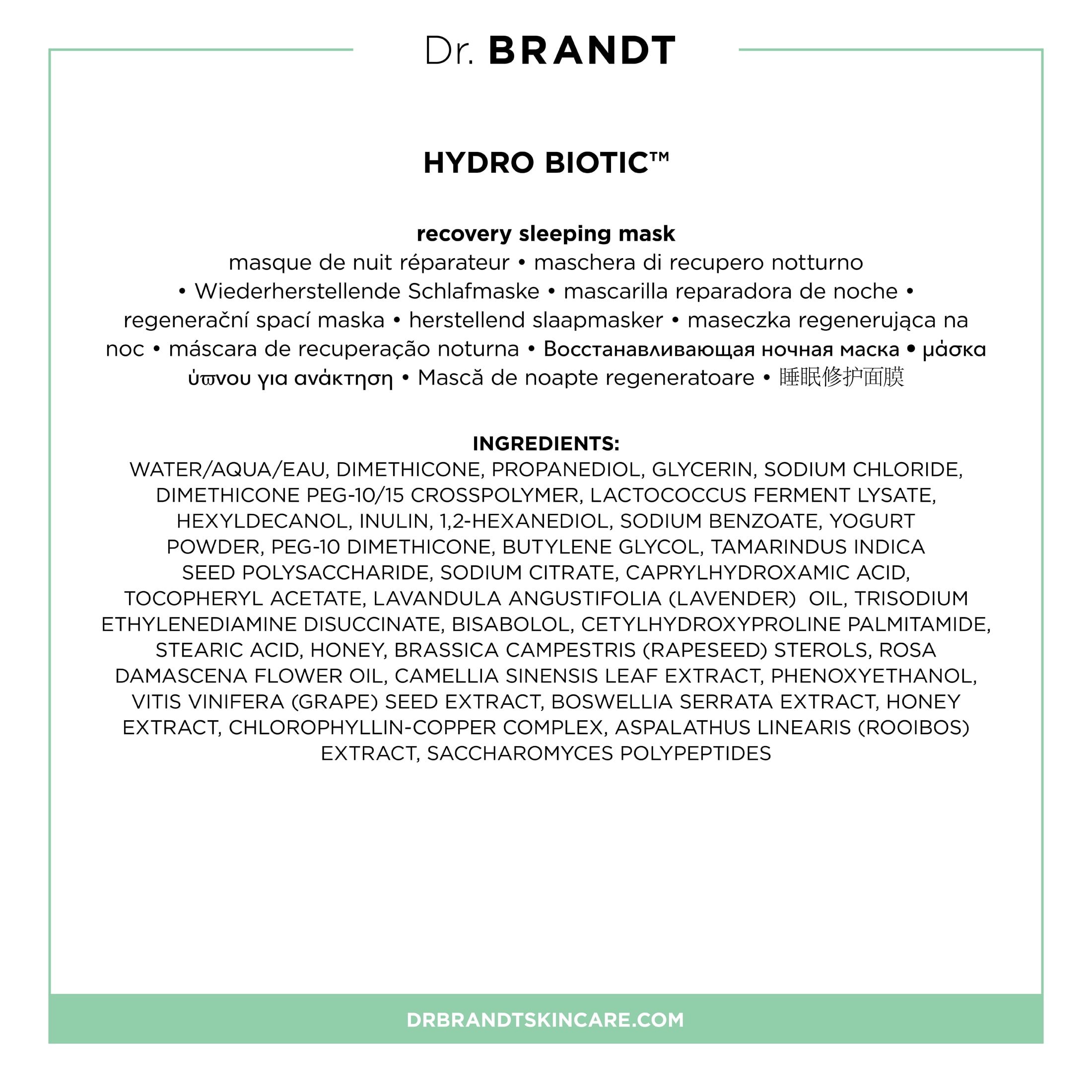 Dr. BRANDT

HYDRO BIOTIC™

recovery sleeping mask
masque de nuit réparateur • maschera di recupero notturno • Wiederherstellende Schlafmaske • mascarilla reparadora de noche • regenerační spací maska • herstellend slaapmasker • maseczka regenerująca na noc • máscara de recuperação noturna • Восстанавливающая ночная маска • μάσκα ύπνου για ανάκτηση • Mască de noapte regeneratoare • 睡眠修护面膜

INGREDIENTS:
WATER/AQUA/EAU, DIMETHICONE, PROPANEDIOL, GLYCERIN, SODIUM CHLORIDE, DIMETHICONE PEG-10/15 CROSSPOLYMER, LACTOCOCCUS FERMENT LYSATE, HEXYLDECANOL, INULIN, 1,2-HEXANEDIOL, SODIUM BENZOATE, YOGURT POWDER, PEG-10 DIMETHICONE, BUTYLENE GLYCOL, TAMARINDUS INDICA SEED POLYSACCHARIDE, SODIUM CITRATE, CAPRYLHYDROXAMIC ACID, TOCOPHERYL ACETATE, LAVANDULA ANGUSTIFOLIA (LAVENDER) OIL, TRISODIUM ETHYLENEDIAMINE DISUCCINATE, BISABOLOL, CETYLHYDROXYPROLINE PALMITAMIDE, STEARIC ACID, HONEY, BRASSICA CAMPESTRIS (RAPESEED) STEROLS, ROSA DAMASCENA FLOWER OIL, CAMELLIA SINENSIS LEAF EXTRACT, PHENOXYETHANOL, VITIS VINIFERA (GRAPE) SEED EXTRACT, BOSWELLIA SERRATA EXTRACT, HONEY EXTRACT, CHLOROPHYLLIN-COPPER COMPLEX, ASPALATHUS LINEARIS (ROOIBOS) EXTRACT, SACCHAROMYCES POLYPEPTIDES

DRBRANDTSKINCARE.COM